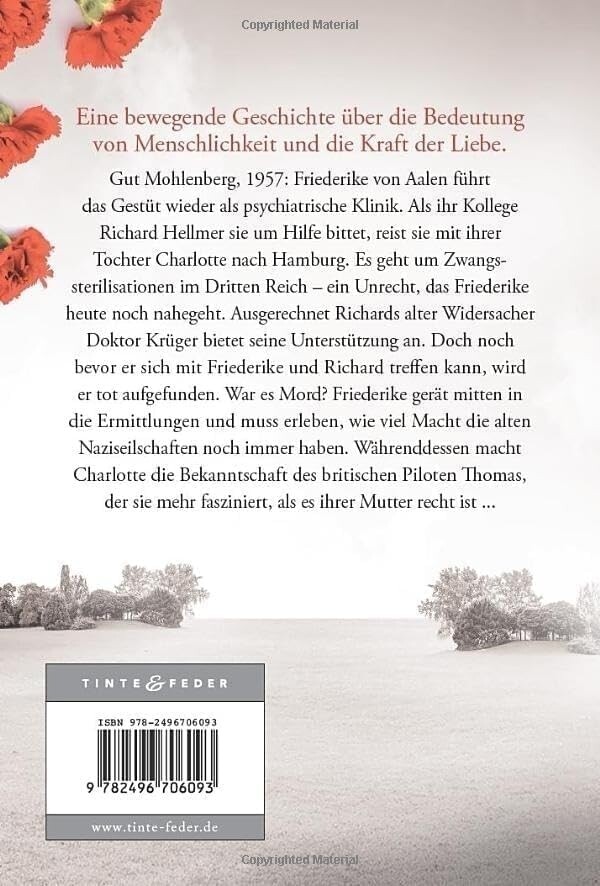 Copyrighted Material

Eine bewegende Geschichte über die Bedeutung von Menschlichkeit und die Kraft der Liebe.

Gut Mohlenberg, 1957: Friederike von Aalen führt das Gestüt wieder als psychiatrische Klinik. Als ihr Kollege Richard Hellmer sie um Hilfe bittet, reist sie mit ihrer Tochter Charlotte nach Hamburg. Es geht um Zwangssterilisationen im Dritten Reich – ein Unrecht, das Friederike heute noch nahegeht. Ausgerechnet Richards alter Widersacher Doktor Krüger bietet seine Unterstützung an. Doch noch bevor er sich mit Friederike und Richard treffen kann, wird er tot aufgefunden. War es Mord? Friederike gerät mitten in die Ermittlungen und muss erleben, wie viel Macht die alten Naziseilschaften noch immer haben. Währenddessen macht Charlotte die Bekanntschaft des britischen Piloten Thomas, der sie mehr fasziniert, als es ihrer Mutter recht ist …

TINTE & FEDER

ISBN 978-2496706093

9 782496 706093

www.tinte-feder.de

Copyrighted Material